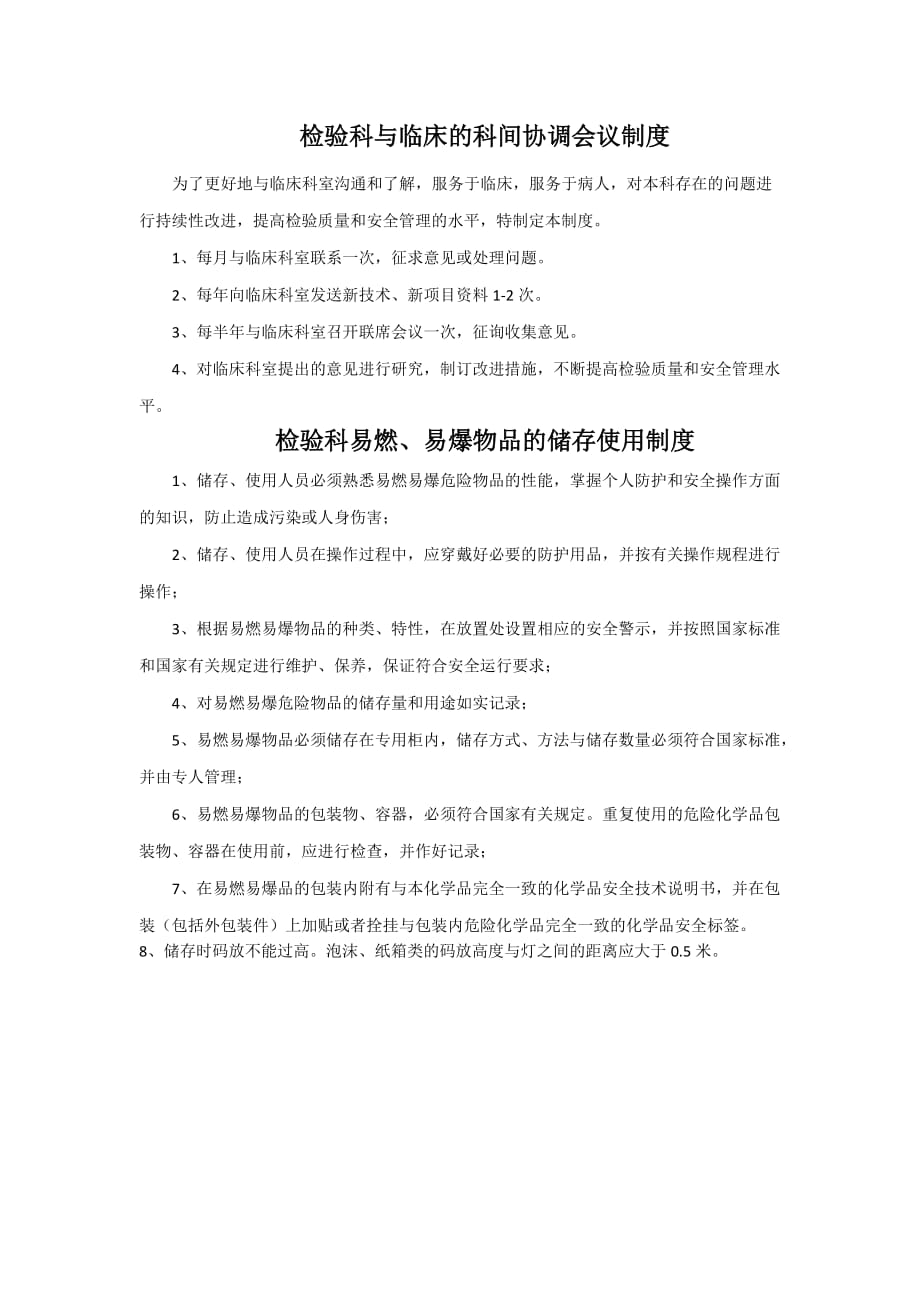 检验科与临床的科间协调会议制度

为了更好地与临床科室沟通和了解，服务于临床，服务于病人，对本科存在的问题进行持续性改进，提高检验质量和安全管理的水平，特制定本制度。

1、每月与临床科室联系一次，征求意见或处理问题。

2、每年向临床科室发送新技术、新项目资料 1-2 次。

3、每半年与临床科室召开联席会议一次，征询收集意见。

4、对临床科室提出的意见进行研究，制订改进措施，不断提高检验质量和安全管理水平。

检验科易燃、易爆物品的储存使用制度

1、储存、使用人员必须熟悉易燃易爆危险物品的性能，掌握个人防护和安全操作方面的知识，防止造成污染或人身伤害；

2、储存、使用人员在操作过程中，应穿戴好必要的防护用品，并按有关操作规程进行操作；

3、根据易燃易爆物品的种类、特性，在放置处设置相应的安全警示，并按照国家标准和国家有关规定进行维护、保养，保证符合安全运行要求；

4、对易燃易爆危险物品的储存量和用途如实记录；

5、易燃易爆物品必须储存在专用柜内，储存方式、方法与储存数量必须符合国家标准，并由专人管理；

6、易燃易爆物品的包装物、容器，必须符合国家有关规定。重复使用的危险化学品包装物、容器在使用前，应进行检查，并作好记录；

7、在易燃易爆品的包装内附有与本化学品完全一致的化学品安全技术说明书，并在包装（包括外包装件）上加贴或者拴挂与包装内危险化学品完全一致的化学品安全标签。
8、储存时码放不能过高。泡沫、纸箱类的码放高度与灯之间的距离应大于 0.5 米。